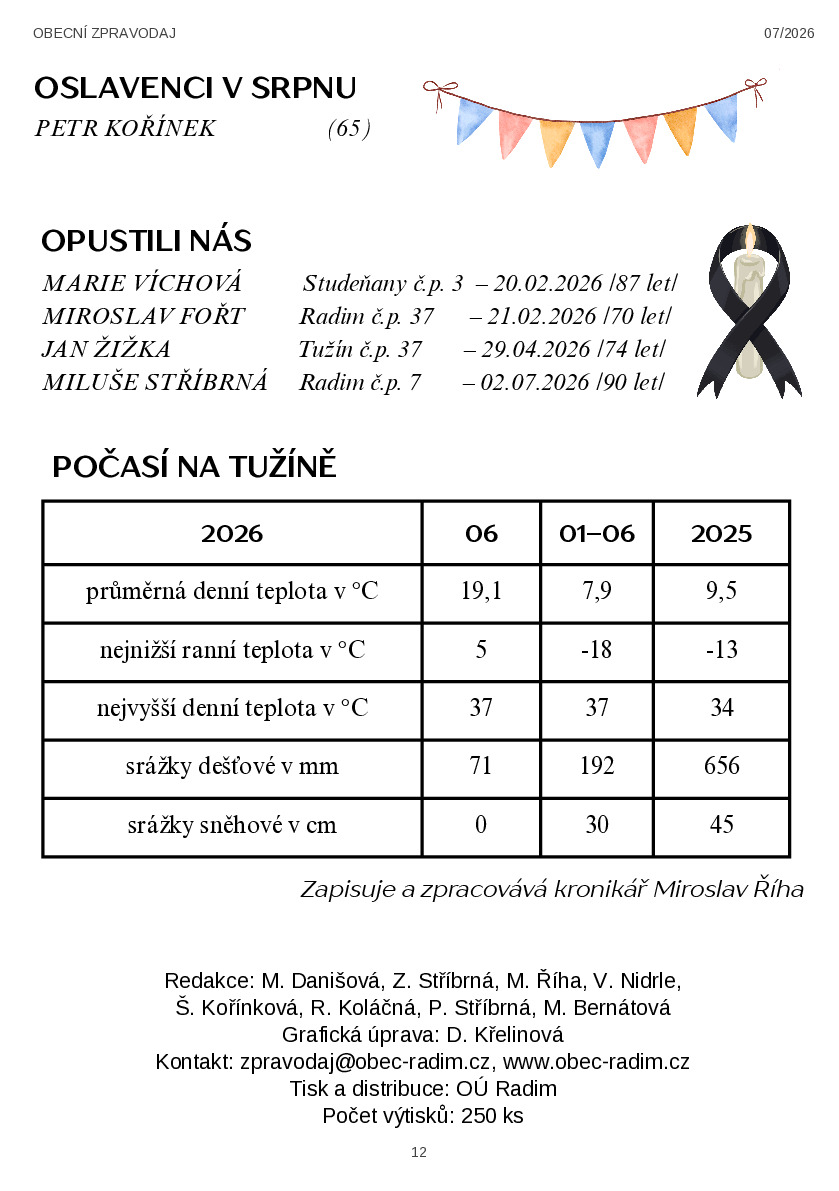 OBECNÍ ZPRAVODAJ
07/2026

OSLAVENCI V SRPNU
PETR KOŘÍNEK (65)

OPUSTILI NÁS
MARIE VÍCHOVÁ Studeňany č.p. 3 – 20.02.2026 /87 let/
MIROSLAV FOŘT Radim č.p. 37 – 21.02.2026 /70 let/
JAN ŽIŽKA Tužín č.p. 37 – 29.04.2026 /74 let/
MILUŠE STŘÍBRNÁ Radim č.p. 7 – 02.07.2026 /90 let/

POČASÍ NA TUŽÍNĚ

| 2026 | 06 | 01–06 | 2025 |
|---|---|---|---|
| průměrná denní teplota v °C | 19,1 | 7,9 | 9,5 |
| nejnižší ranní teplota v °C | 5 | -18 | -13 |
| nejvyšší denní teplota v °C | 37 | 37 | 34 |
| srážky dešťové v mm | 71 | 192 | 656 |
| srážky sněhové v cm | 0 | 30 | 45 |

Zapisuje a zpracovává kronikář Miroslav Říha

Redakce: M. Danišová, Z. Stříbrná, M. Říha, V. Nidrle,
Š. Kořínková, R. Koláčná, P. Stříbrná, M. Bernátová
Grafická úprava: D. Křelinová
Kontakt: zpravodaj@obec-radim.cz, www.obec-radim.cz
Tisk a distribuce: OÚ Radim
Počet výtisků: 250 ks

12